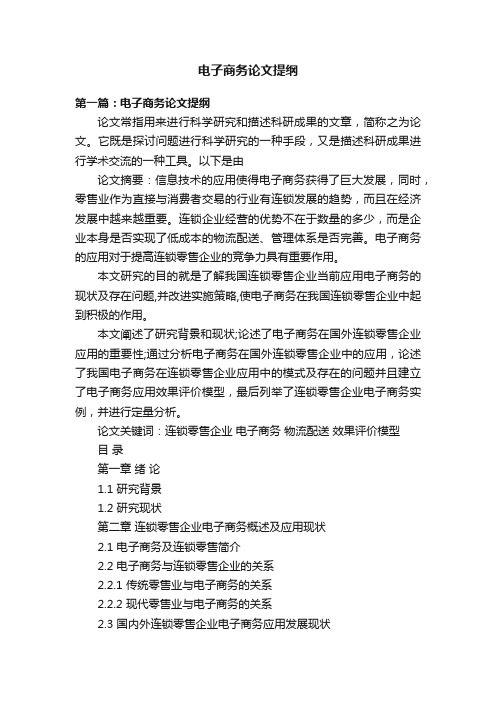 电子商务论文提纲

第一篇：电子商务论文提纲

论文常指用来进行科学研究和描述科研成果的文章，简称之为论文。它既是探讨问题进行科学研究的一种手段，又是描述科研成果进行学术交流的一种工具。以下是由

论文摘要：信息技术的应用使得电子商务获得了巨大发展，同时，零售业作为直接与消费者交易的行业有连锁发展的趋势，而且在经济发展中越来越重要。连锁企业经营的优势不在于数量的多少，而是企业本身是否实现了低成本的物流配送、管理体系是否完善。电子商务的应用对于提高连锁零售企业的竞争力具有重要作用。

本文研究的目的就是了解我国连锁零售企业当前应用电子商务的现状及存在问题,并改进实施策略,使电子商务在我国连锁零售企业中起到积极的作用。

本文阐述了研究背景和现状;论述了电子商务在国外连锁零售企业应用的重要性;通过分析电子商务在国外连锁零售企业中的应用，论述了我国电子商务在连锁零售企业应用中的模式及存在的问题并且建立了电子商务应用效果评价模型，最后列举了连锁零售企业电子商务实例，并进行定量分析。

论文关键词：连锁零售企业 电子商务 物流配送 效果评价模型

目 录

第一章 绪 论

1.1 研究背景

1.2 研究现状

第二章 连锁零售企业电子商务概述及应用现状

2.1 电子商务及连锁零售简介

2.2 电子商务与连锁零售企业的关系

2.2.1 传统零售业与电子商务的关系

2.2.2 现代零售业与电子商务的关系

2.3 国内外连锁零售企业电子商务应用发展现状